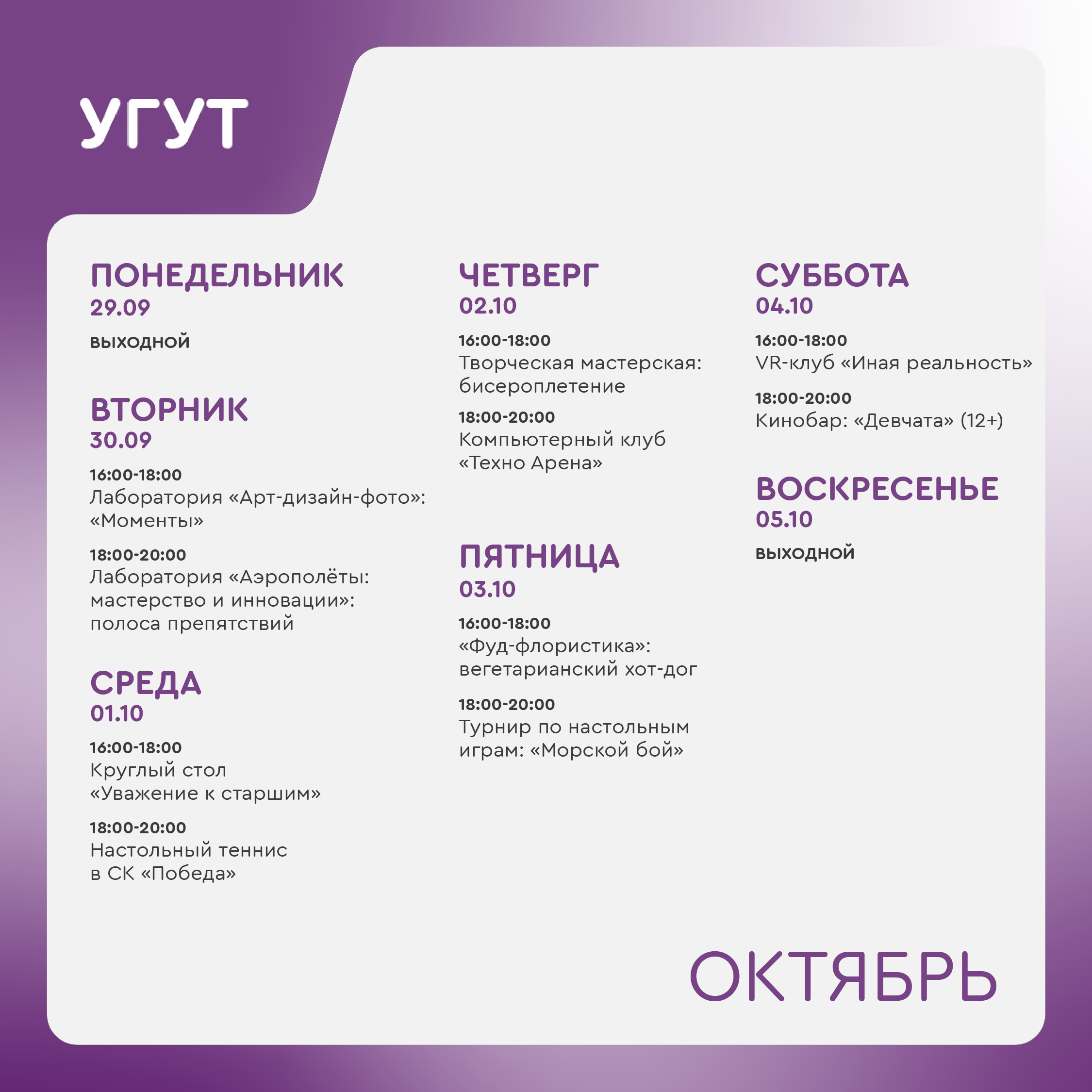 УГУТ

ПОНЕДЕЛЬНИК
29.09
выходной

ВТОРНИК
30.09
16:00-18:00
Лаборатория «Арт-дизайн-фото»: «Моменты»
18:00-20:00
Лаборатория «Аэрополёты: мастерство и инновации»: полоса препятствий

СРЕДА
01.10
16:00-18:00
Круглый стол «Уважение к старшим»
18:00-20:00
Настольный теннис в СК «Победа»

ЧЕТВЕРГ
02.10
16:00-18:00
Творческая мастерская: бисероплетение
18:00-20:00
Компьютерный клуб «Техно Арена»

ПЯТНИЦА
03.10
16:00-18:00
«Фуд-флористика»: вегетарианский хот-дог
18:00-20:00
Турнир по настольным играм: «Морской бой»

СУББОТА
04.10
16:00-18:00
VR-клуб «Иная реальность»
18:00-20:00
Кинобар: «Девчата» (12+)

ВОСКРЕСЕНЬЕ
05.10
выходной

ОКТЯБРЬ